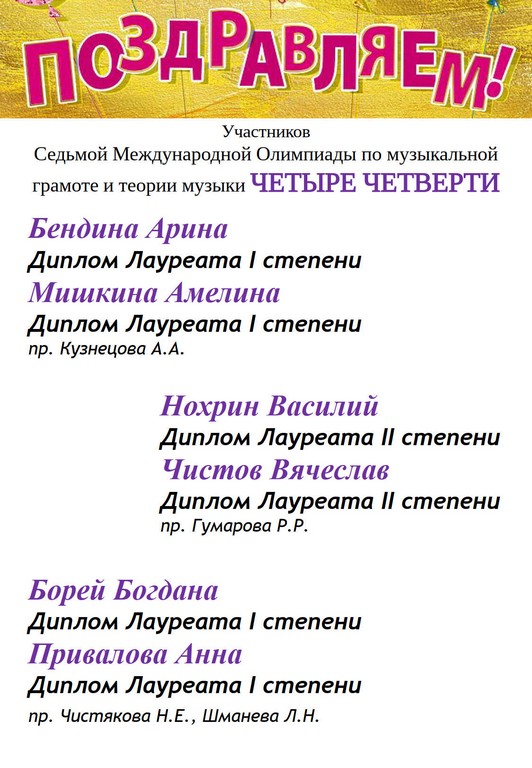 ПОЗДРАВЛЯЕМ!

Участников
Седьмой Международной Олимпиады по музыкальной грамоте и теории музыки ЧЕТЫРЕ ЧЕТВЕРТИ

Бендина Арина
Диплом Лауреата I степени
Мишкина Амелина
Диплом Лауреата I степени
пр. Кузнецова А.А.

Нохрин Василий
Диплом Лауреата II степени
Чистов Вячеслав
Диплом Лауреата II степени
пр. Гумарова Р.Р.

Борей Богдана
Диплом Лауреата I степени
Привалова Анна
Диплом Лауреата I степени
пр. Чистякова Н.Е., Шманева Л.Н.